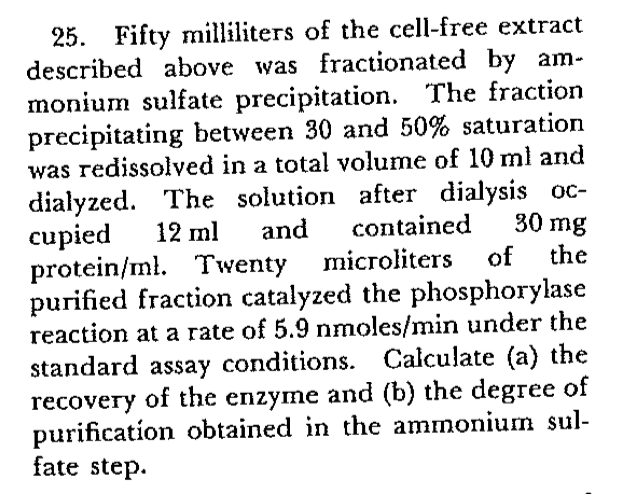 25. Fifty milliliters of the cell-free extract described above was fractionated by ammonium sulfate precipitation. The fraction precipitating between 30 and 50% saturation was redissolved in a total volume of 10 ml and dialyzed. The solution after dialysis occupied 12 ml and contained 30 mg protein/ml. Twenty microliters of the purified fraction catalyzed the phosphorylase reaction at a rate of 5.9 nmoles/min under the standard assay conditions. Calculate (a) the recovery of the enzyme and (b) the degree of purification obtained in the ammonium sulfate step.